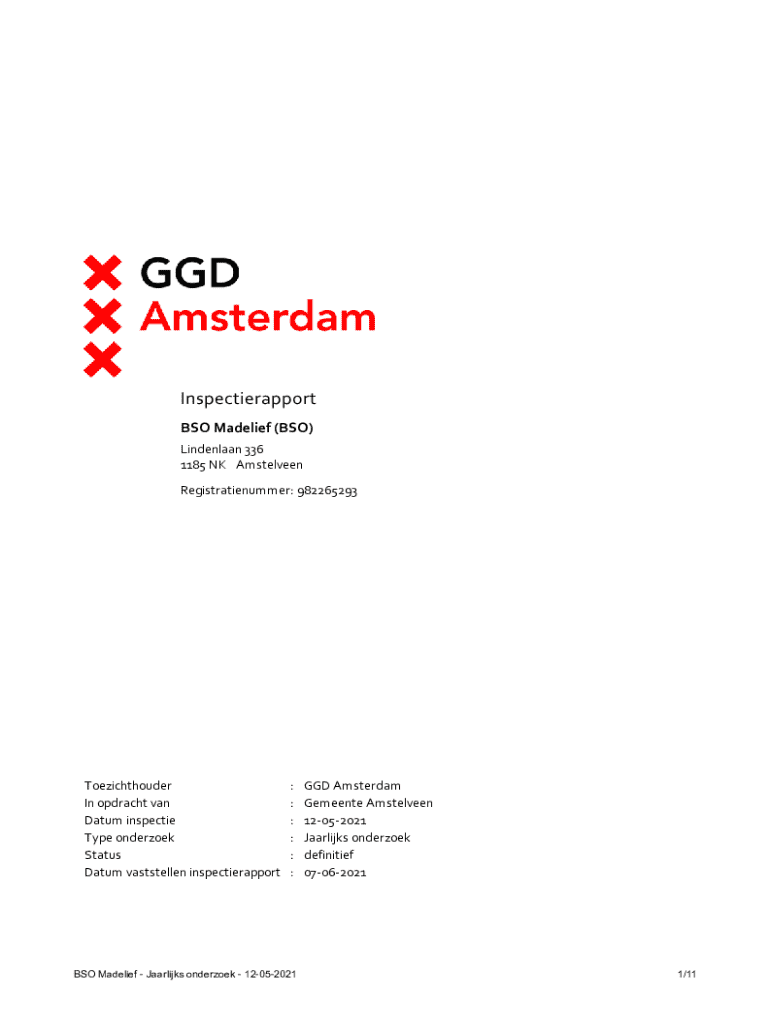 GGD
Amsterdam

Inspectierapport

BSO Madelief (BSO)

Lindenlaan 336
1185 NK Amstelveen

Registratienummer: 982265293

Toezichthouder : GGD Amsterdam
In opdracht van : Gemeente Amstelveen
Datum inspectie : 12-05-2021
Type onderzoek : Jaarlijks onderzoek
Status : definitief
Datum vaststellen inspectierapport : 07-06-2021

BSO Madelief - Jaarlijks onderzoek - 12-05-2021

1/11